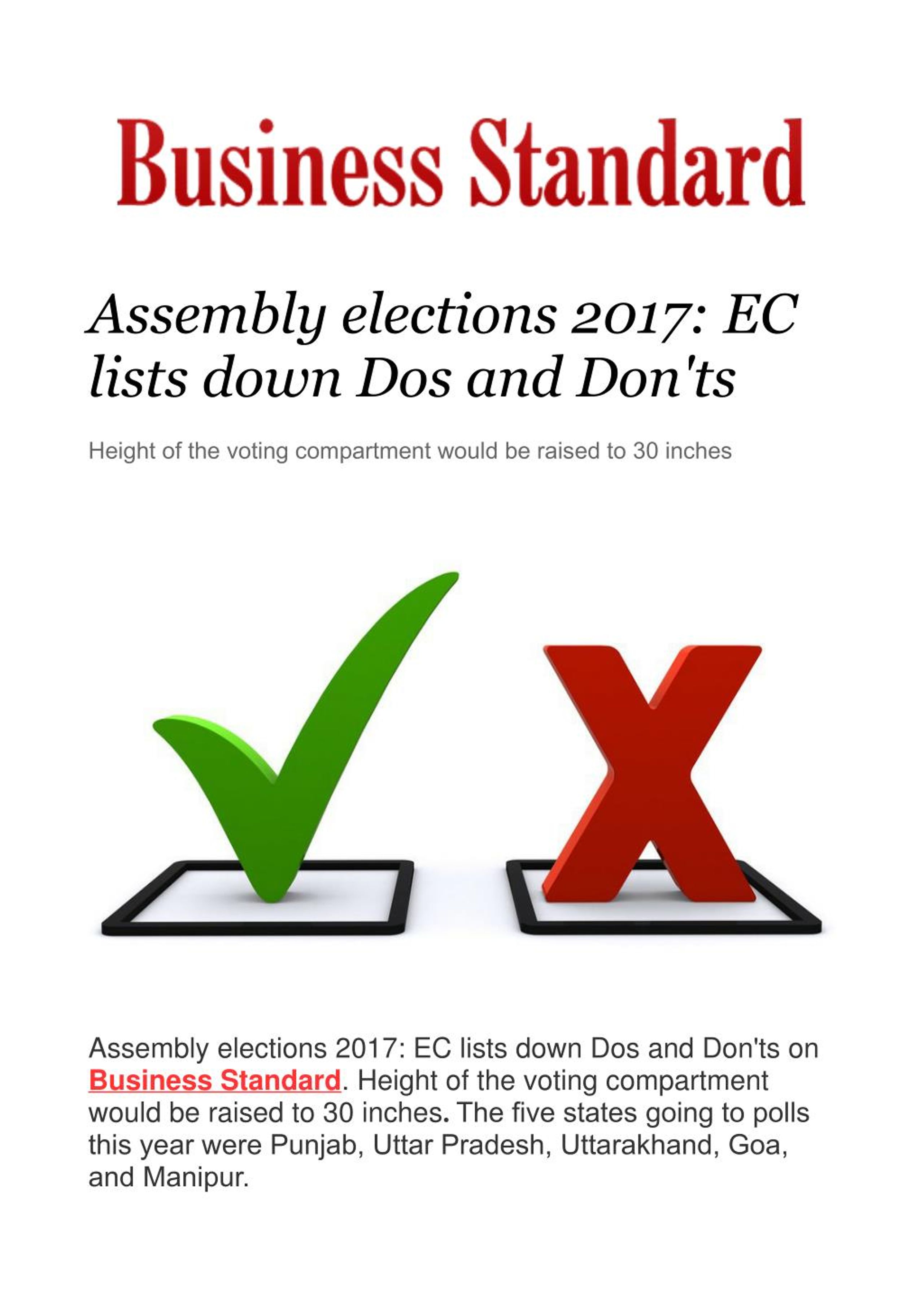 Business Standard

Assembly elections 2017: EC lists down Dos and Don'ts

Height of the voting compartment would be raised to 30 inches

Assembly elections 2017: EC lists down Dos and Don'ts on Business Standard. Height of the voting compartment would be raised to 30 inches. The five states going to polls this year were Punjab, Uttar Pradesh, Uttarakhand, Goa, and Manipur.